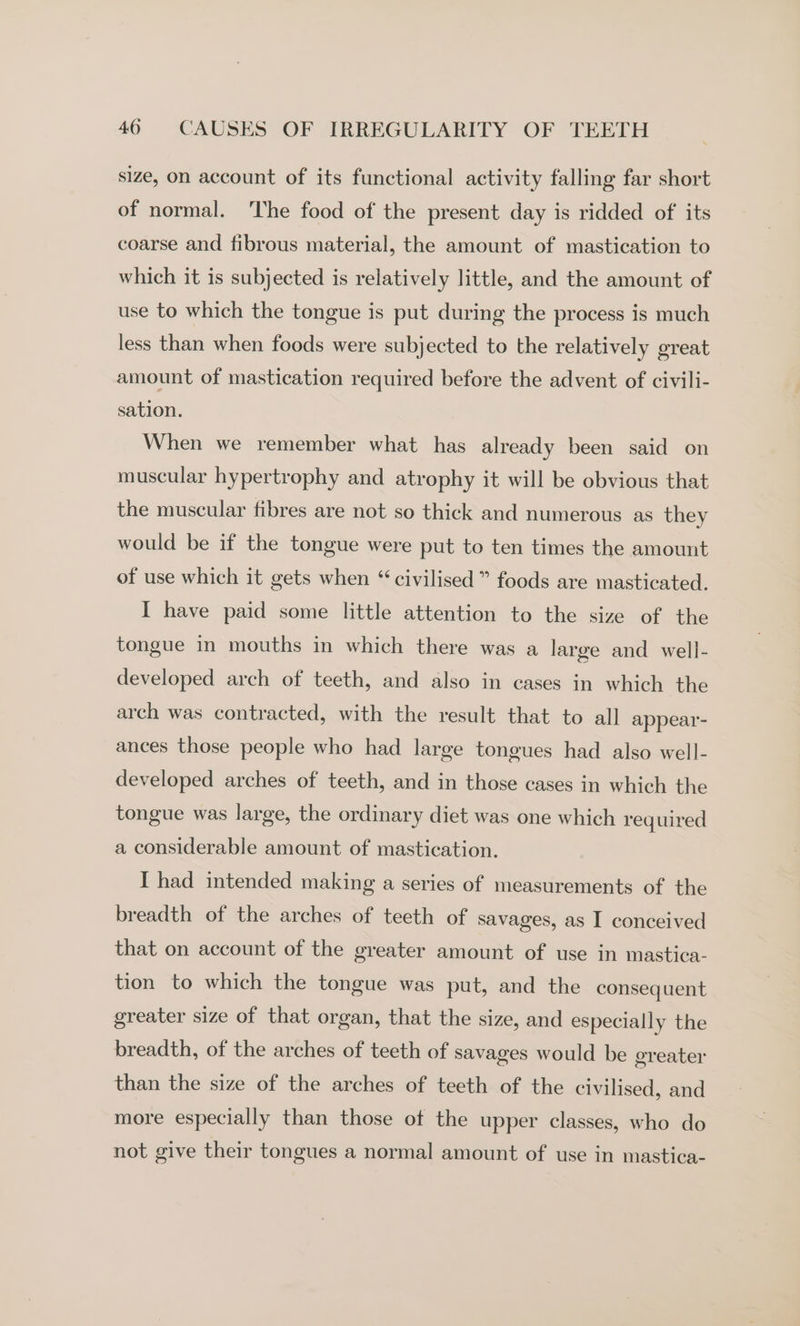 46 CAUSES OF IRREGULARITY OF TEETH

size, on account of its functional activity falling far short of normal. The food of the present day is ridded of its coarse and fibrous material, the amount of mastication to which it is subjected is relatively little, and the amount of use to which the tongue is put during the process is much less than when foods were subjected to the relatively great amount of mastication required before the advent of civilisation.

When we remember what has already been said on muscular hypertrophy and atrophy it will be obvious that the muscular fibres are not so thick and numerous as they would be if the tongue were put to ten times the amount of use which it gets when “civilised” foods are masticated.

I have paid some little attention to the size of the tongue in mouths in which there was a large and well-developed arch of teeth, and also in cases in which the arch was contracted, with the result that to all appearances those people who had large tongues had also well-developed arches of teeth, and in those cases in which the tongue was large, the ordinary diet was one which required a considerable amount of mastication.

I had intended making a series of measurements of the breadth of the arches of teeth of savages, as I conceived that on account of the greater amount of use in mastication to which the tongue was put, and the consequent greater size of that organ, that the size, and especially the breadth, of the arches of teeth of savages would be greater than the size of the arches of teeth of the civilised, and more especially than those of the upper classes, who do not give their tongues a normal amount of use in mastica-